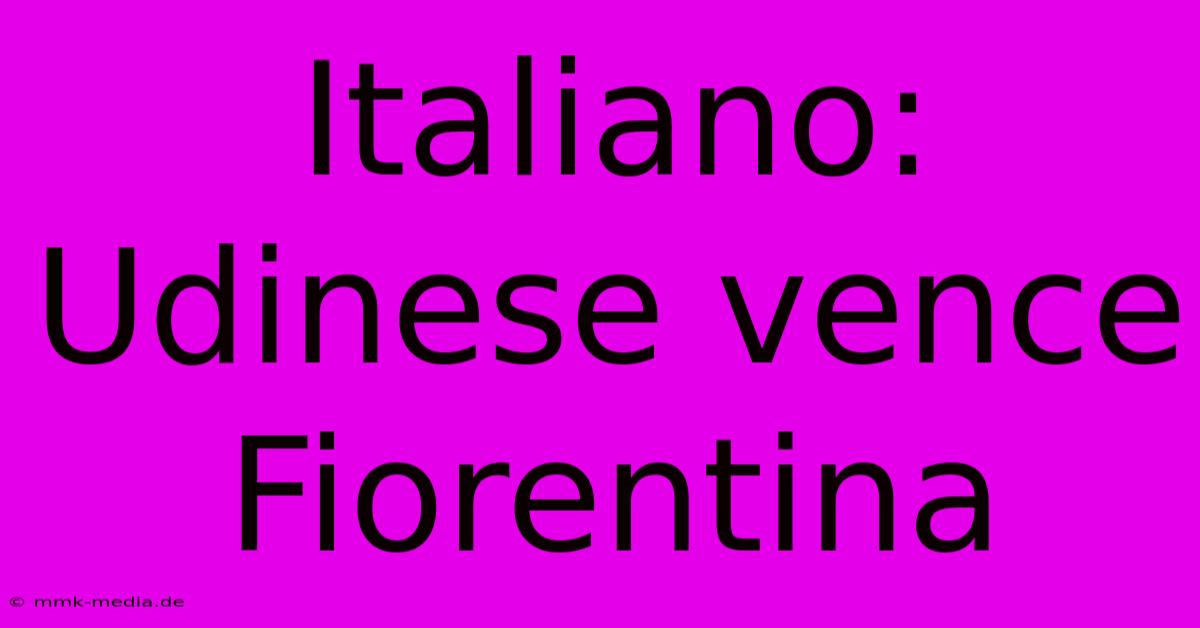 Italiano: Udinese vence Fiorentina

© mmk-media.de